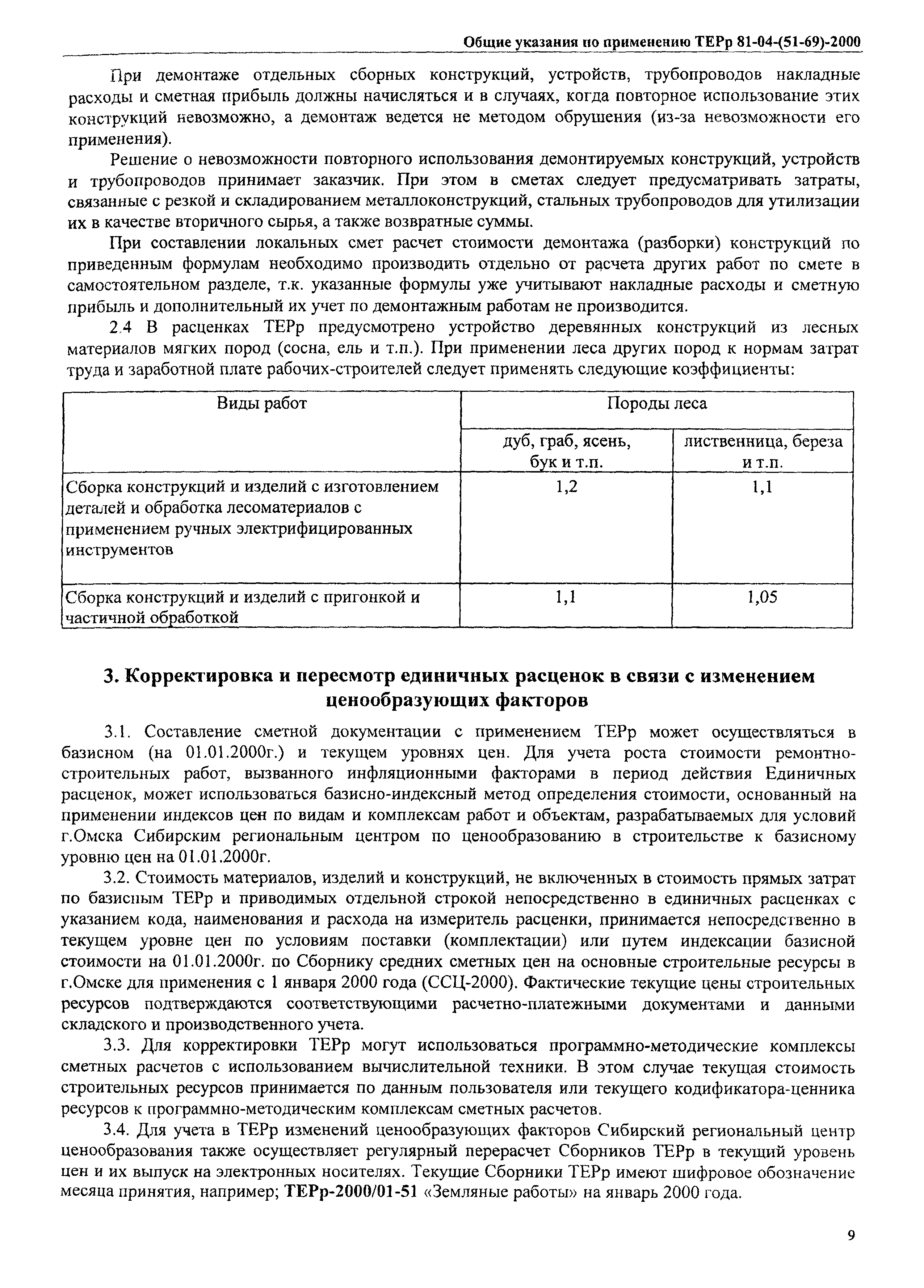 Общие указания по применению ТЕРр 81-04-(51-69)-2000

При демонтаже отдельных сборных конструкций, устройств, трубопроводов накладные расходы и сметная прибыль должны начисляться и в случаях, когда повторное использование этих конструкций невозможно, а демонтаж ведется не методом обрушения (из-за невозможности его применения).

Решение о невозможности повторного использования демонтируемых конструкций, устройств и трубопроводов принимает заказчик. При этом в сметах следует предусматривать затраты, связанные с резкой и складированием металлоконструкций, стальных трубопроводов для утилизации их в качестве вторичного сырья, а также возвратные суммы.

При составлении локальных смет расчет стоимости демонтажа (разборки) конструкций по приведенным формулам необходимо производить отдельно от расчета других работ по смете в самостоятельном разделе, т.к. указанные формулы уже учитывают накладные расходы и сметную прибыль и дополнительный их учет по демонтажным работам не производится.

2.4 В расценках ТЕРр предусмотрено устройство деревянных конструкций из лесных материалов мягких пород (сосна, ель и т.п.). При применении леса других пород к нормам затрат труда и заработной плате рабочих-строителей следует применять следующие коэффициенты:

| Виды работ | Породы леса | |
|---|---|---|
| | дуб, граб, ясень, бук и т.п. | лиственница, береза и т.п. |
| Сборка конструкций и изделий с изготовлением деталей и обработка лесоматериалов с применением ручных электрифицированных инструментов | 1,2 | 1,1 |
| Сборка конструкций и изделий с пригонкой и частичной обработкой | 1,1 | 1,05 |

3. Корректировка и пересмотр единичных расценок в связи с изменением ценообразующих факторов

3.1. Составление сметной документации с применением ТЕРр может осуществляться в базисном (на 01.01.2000г.) и текущем уровнях цен. Для учета роста стоимости ремонтно-строительных работ, вызванного инфляционными факторами в период действия Единичных расценок, может использоваться базисно-индексный метод определения стоимости, основанный на применении индексов цен по видам и комплексам работ и объектам, разрабатываемых для условий г.Омска Сибирским региональным центром по ценообразованию в строительстве к базисному уровню цен на 01.01.2000г.

3.2. Стоимость материалов, изделий и конструкций, не включенных в стоимость прямых затрат по базисным ТЕРр и приводимых отдельной строкой непосредственно в единичных расценках с указанием кода, наименования и расхода на измеритель расценки, принимается непосредственно в текущем уровне цен по условиям поставки (комплектации) или путем индексации базисной стоимости на 01.01.2000г. по Сборнику средних сметных цен на основные строительные ресурсы в г.Омске для применения с 1 января 2000 года (ССЦ-2000). Фактические текущие цены строительных ресурсов подтверждаются соответствующими расчетно-платежными документами и данными складского и производственного учета.

3.3. Для корректировки ТЕРр могут использоваться программно-методические комплексы сметных расчетов с использованием вычислительной техники. В этом случае текущая стоимость строительных ресурсов принимается по данным пользователя или текущего кодификатора-ценника ресурсов к программно-методическим комплексам сметных расчетов.

3.4. Для учета в ТЕРр изменений ценообразующих факторов Сибирский региональный центр ценообразования также осуществляет регулярный перерасчет Сборников ТЕРр в текущий уровень цен и их выпуск на электронных носителях. Текущие Сборники ТЕРр имеют шифровое обозначение месяца принятия, например; ТЕРр-2000/01-51 «Земляные работы» на январь 2000 года.

9